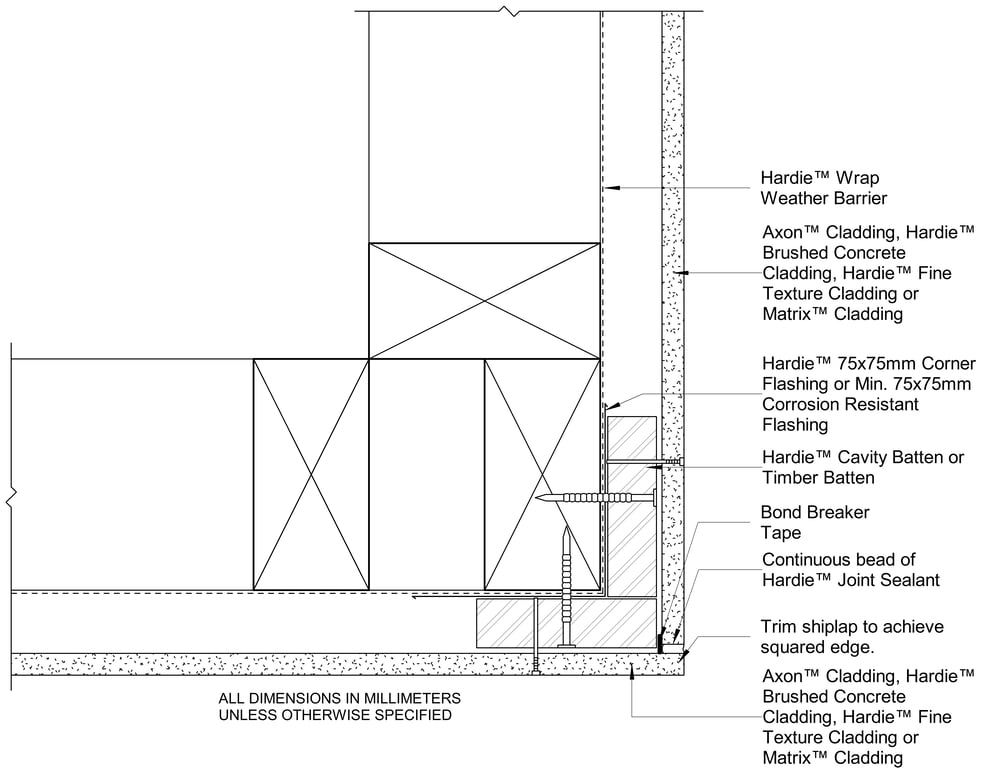 Hardie™ Wrap Weather Barrier

Axon™ Cladding, Hardie™ Brushed Concrete Cladding, Hardie™ Fine Texture Cladding or Matrix™ Cladding

Hardie™ 75x75mm Corner Flashing or Min. 75x75mm Corrosion Resistant Flashing

Hardie™ Cavity Batten or Timber Batten

Bond Breaker Tape

Continuous bead of Hardie™ Joint Sealant

Trim shiplap to achieve squared edge.

Axon™ Cladding, Hardie™ Brushed Concrete Cladding, Hardie™ Fine Texture Cladding or Matrix™ Cladding

ALL DIMENSIONS IN MILLIMETERS UNLESS OTHERWISE SPECIFIED